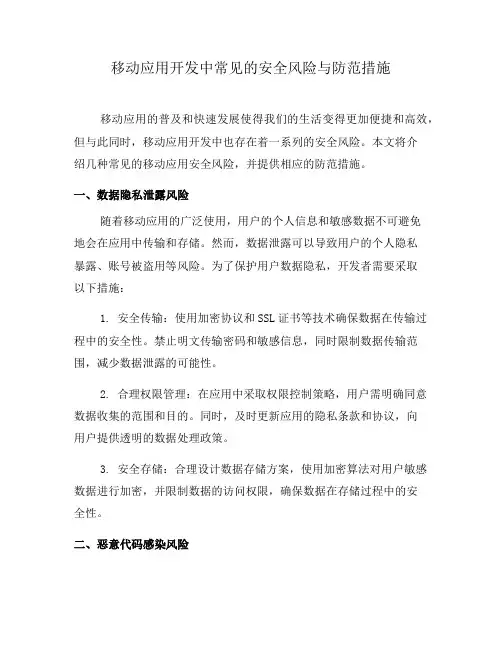 移动应用开发中常见的安全风险与防范措施

移动应用的普及和快速发展使得我们的生活变得更加便捷和高效，但与此同时，移动应用开发中也存在着一系列的安全风险。本文将介绍几种常见的移动应用安全风险，并提供相应的防范措施。

一、数据隐私泄露风险

随着移动应用的广泛使用，用户的个人信息和敏感数据不可避免地会在应用中传输和存储。然而，数据泄露可以导致用户的个人隐私暴露、账号被盗用等风险。为了保护用户数据隐私，开发者需要采取以下措施：

1. 安全传输：使用加密协议和SSL证书等技术确保数据在传输过程中的安全性。禁止明文传输密码和敏感信息，同时限制数据传输范围，减少数据泄露的可能性。

2. 合理权限管理：在应用中采取权限控制策略，用户需明确同意数据收集的范围和目的。同时，及时更新应用的隐私条款和协议，向用户提供透明的数据处理政策。

3. 安全存储：合理设计数据存储方案，使用加密算法对用户敏感数据进行加密，并限制数据的访问权限，确保数据在存储过程中的安全性。

二、恶意代码感染风险